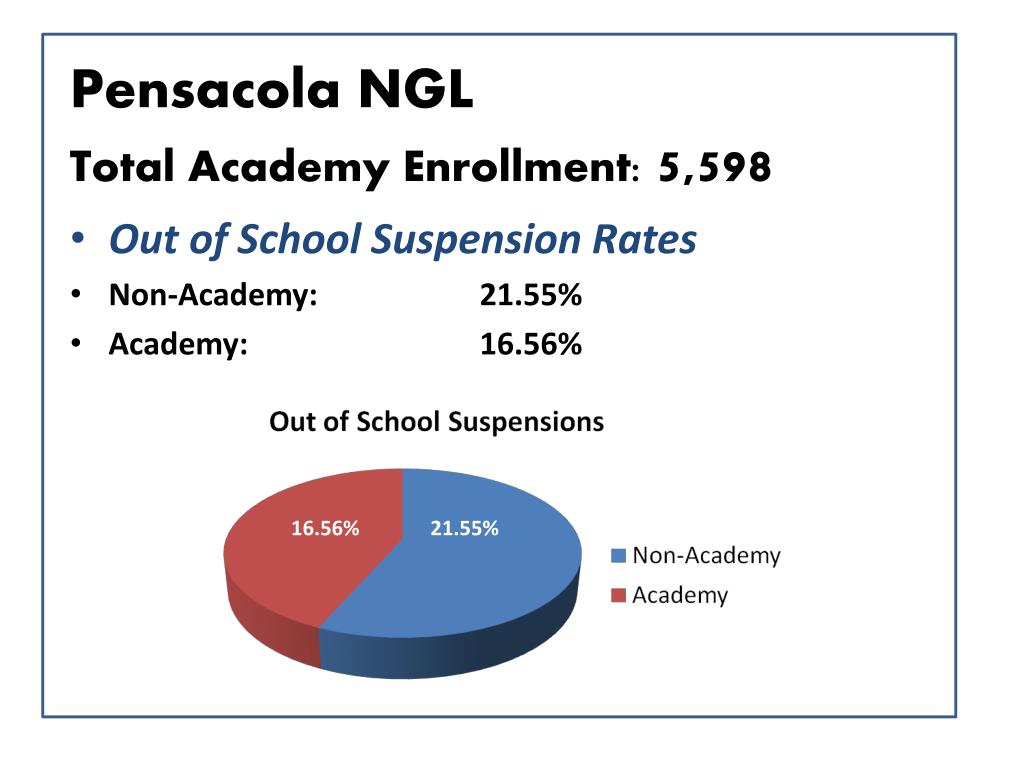 Pensacola NGL

Total Academy Enrollment: 5,598

• Out of School Suspension Rates
• Non-Academy: 21.55%
• Academy: 16.56%

Out of School Suspensions

16.56%
21.55%

Non-Academy
Academy